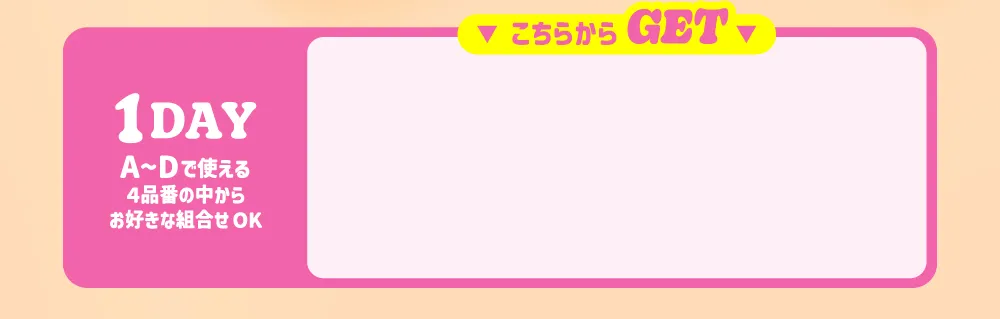 ▼ こちらから GET ▼

1DAY
A~Dで使える
4品番の中から
お好きな組合せOK